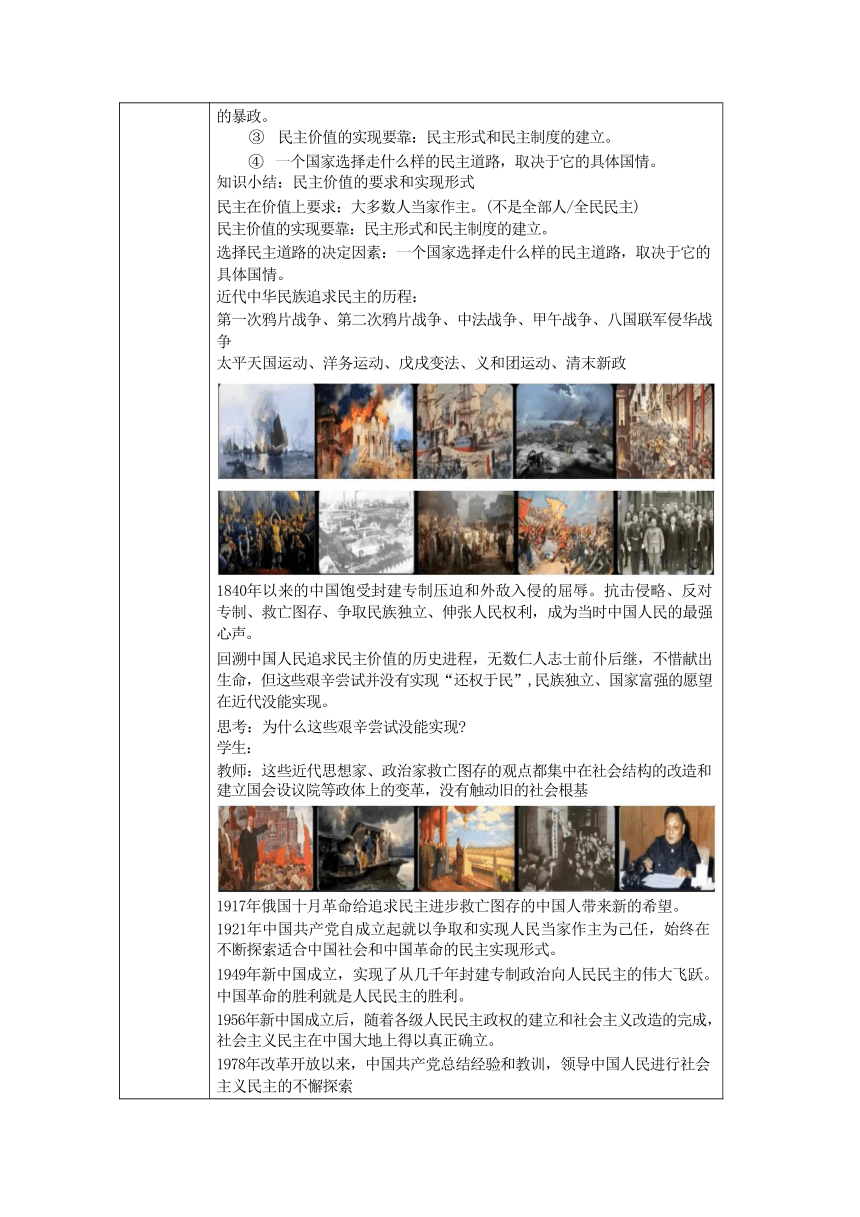 的暴政。

③ 民主价值的实现要靠：民主形式和民主制度的建立。

④ 一个国家选择走什么样的民主道路，取决于它的具体国情。

知识小结：民主价值的要求和实现形式

民主在价值上要求：大多数人当家作主。（不是全部人/全民民主）

民主价值的实现要靠：民主形式和民主制度的建立。

选择民主道路的决定因素：一个国家选择走什么样的民主道路，取决于它的具体国情。

近代中华民族追求民主的历程：

第一次鸦片战争、第二次鸦片战争、中法战争、甲午战争、八国联军侵华战争

太平天国运动、洋务运动、戊戌变法、义和团运动、清末新政

1840年以来的中国饱受封建专制压迫和外敌入侵的屈辱。抗击侵略、反对专制、救亡图存、争取民族独立、伸张人民权利，成为当时中国人民的最强心声。

回溯中国人民追求民主价值的历史进程，无数仁人志士前仆后继，不惜献出生命，但这些艰辛尝试并没有实现“还权于民”，民族独立、国家富强的愿望在近代没能实现。

思考：为什么这些艰辛尝试没能实现？

学生：

教师：这些近代思想家、政治家救亡图存的观点都集中在社会结构的改造和建立国会设议院等政体上的变革，没有触动旧的社会根基

1917年俄国十月革命给追求民主进步救亡图存的中国人带来新的希望。

1921年中国共产党自成立起就以争取和实现人民当家作主为己任，始终在不断探索适合中国社会和中国革命的民主实现形式。

1949年新中国成立，实现了从几千年封建专制政治向人民民主的伟大飞跃。中国革命的胜利就是人民民主的胜利。

1956年新中国成立后，随着各级人民民主政权的建立和社会主义改造的完成，社会主义民主在中国大地上得以真正确立。

1978年改革开放以来，中国共产党总结经验和教训，领导中国人民进行社会主义民主的不懈探索